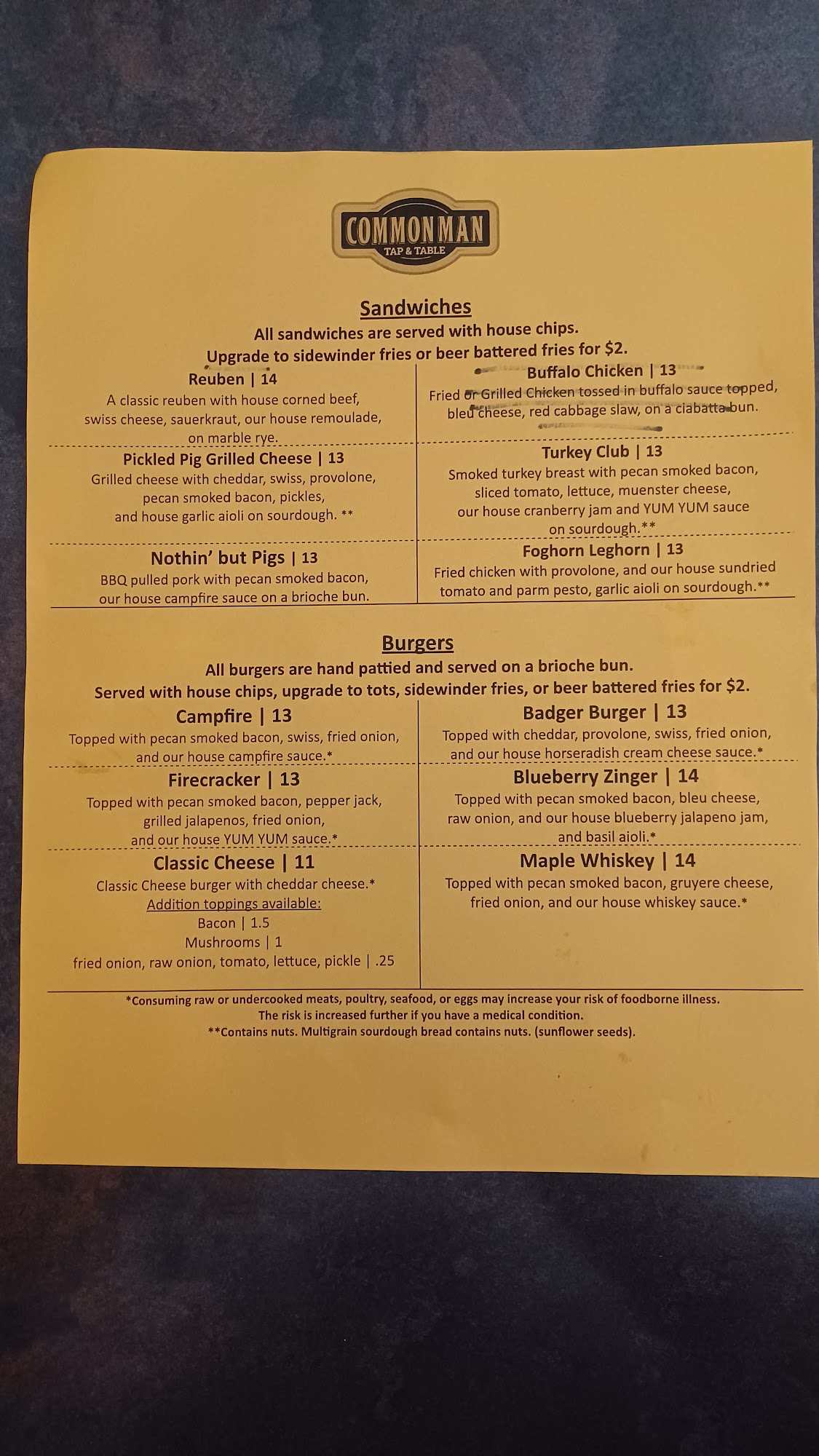 COMMONMAN
TAP & TABLE

Sandwiches
All sandwiches are served with house chips.
Upgrade to sidewinder fries or beer battered fries for $2.

Reuben | 14
A classic reuben with house corned beef, swiss cheese, sauerkraut, our house remoulade, on marble rye.

Pickled Pig Grilled Cheese | 13
Grilled cheese with cheddar, swiss, provolone, pecan smoked bacon, pickles, and house garlic aioli on sourdough. **

Nothin' but Pigs | 13
BBQ pulled pork with pecan smoked bacon, our house campfire sauce on a brioche bun.

Buffalo Chicken | 13
Fried or Grilled Chicken tossed in buffalo sauce topped, bleu cheese, red cabbage slaw, on a ciabatta bun.

Turkey Club | 13
Smoked turkey breast with pecan smoked bacon, sliced tomato, lettuce, muenster cheese, our house cranberry jam and YUM YUM sauce on sourdough.**

Foghorn Leghorn | 13
Fried chicken with provolone, and our house sundried tomato and parm pesto, garlic aioli on sourdough.**

Burgers
All burgers are hand pattied and served on a brioche bun.
Served with house chips, upgrade to tots, sidewinder fries, or beer battered fries for $2.

Campfire | 13
Topped with pecan smoked bacon, swiss, fried onion, and our house campfire sauce.*

Firecracker | 13
Topped with pecan smoked bacon, pepper jack, grilled jalapenos, fried onion, and our house YUM YUM sauce.*

Classic Cheese | 11
Classic Cheese burger with cheddar cheese.*
Addition toppings available:
Bacon | 1.5
Mushrooms | 1
fried onion, raw onion, tomato, lettuce, pickle | .25

Badger Burger | 13
Topped with cheddar, provolone, swiss, fried onion, and our house horseradish cream cheese sauce.*

Blueberry Zinger | 14
Topped with pecan smoked bacon, bleu cheese, raw onion, and our house blueberry jalapeno jam, and basil aioli.*

Maple Whiskey | 14
Topped with pecan smoked bacon, gruyere cheese, fried onion, and our house whiskey sauce.*

*Consuming raw or undercooked meats, poultry, seafood, or eggs may increase your risk of foodborne illness.
The risk is increased further if you have a medical condition.
**Contains nuts. Multigrain sourdough bread contains nuts. (sunflower seeds).